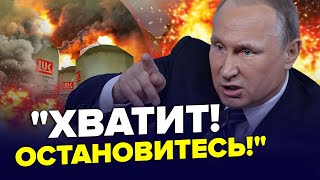 LUK
LUK

"ХВАТИТ!
ОСТАНОВИТЕСЬ!"